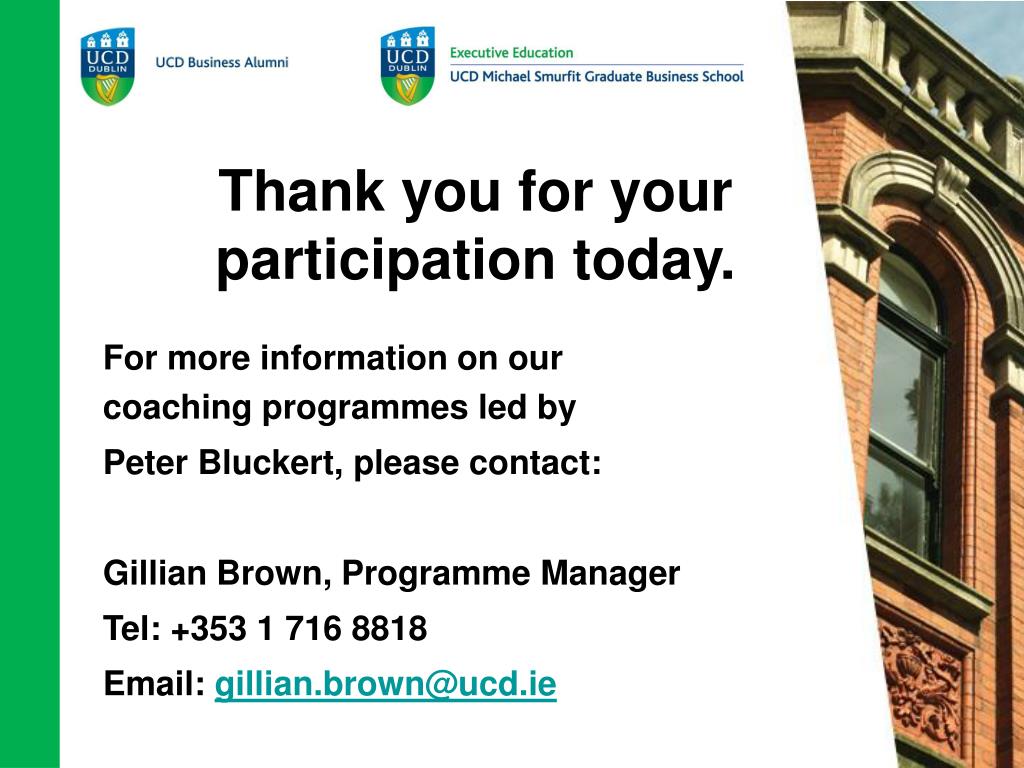 UCD DUBLIN

UCD Business Alumni

UCD DUBLIN

Executive Education
UCD Michael Smurfit Graduate Business School

Thank you for your participation today.

For more information on our coaching programmes led by Peter Bluckert, please contact:

Gillian Brown, Programme Manager

Tel: +353 1 716 8818

Email: gillian.brown@ucd.ie